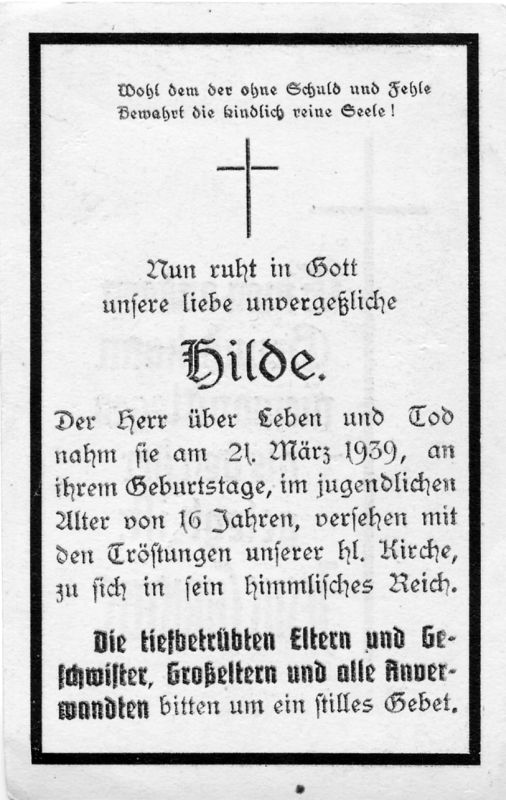 Wohl dem der ohne Schuld und Fehle
Bewahrt die kindlich reine Seele!

Nun ruht in Gott
unsere liebe unvergeßliche

Hilde.

Der Herr über Leben und Tod nahm sie am 21. März 1939, an ihrem Geburtstage, im jugendlichen Alter von 16 Jahren, versehen mit den Tröstungen unserer hl. Kirche, zu sich in sein himmlisches Reich.

Die tiefbetrübten Eltern und Geschwister, Großeltern und alle Anverwandten bitten um ein stilles Gebet.